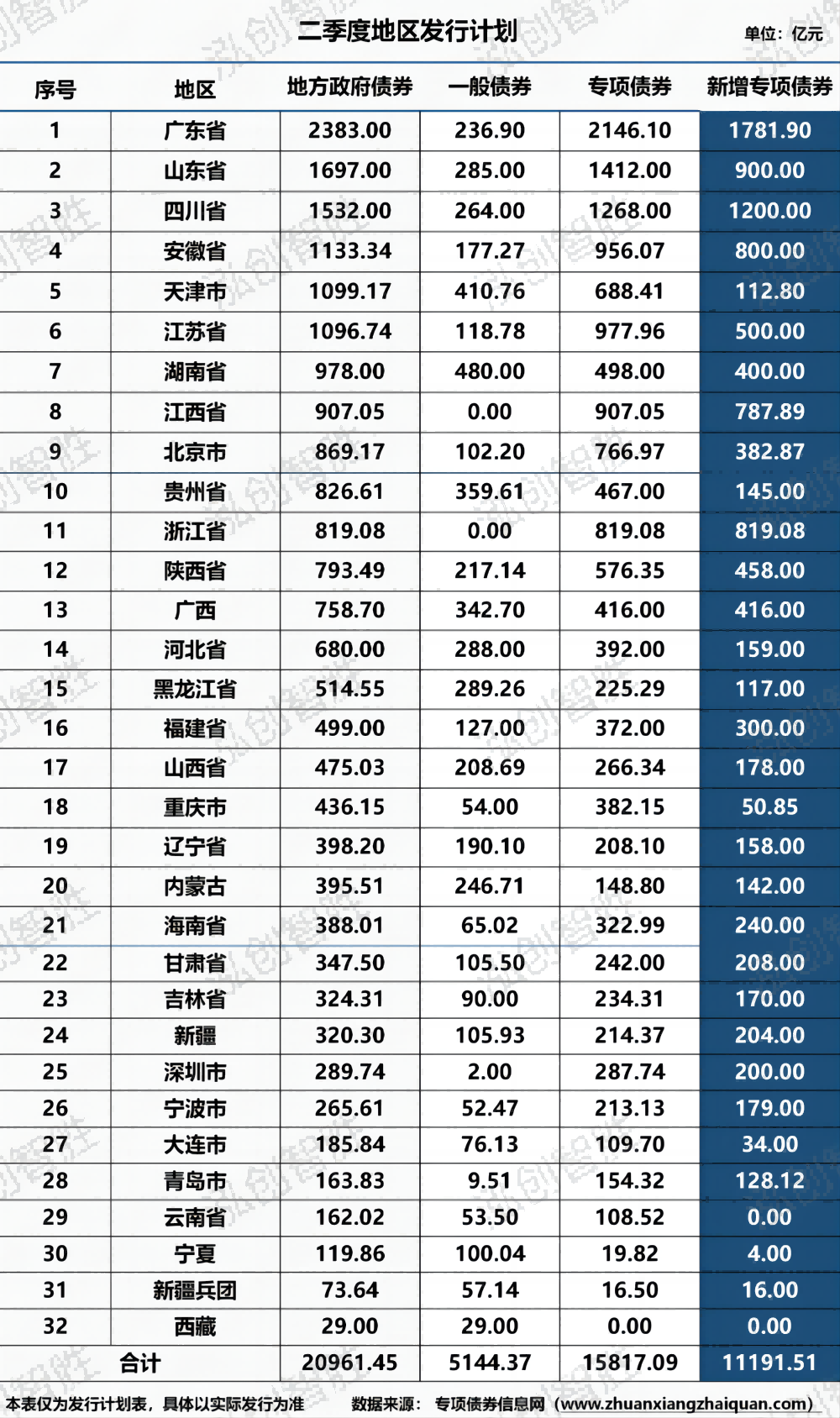 二季度地区发行计划

单位：亿元

| 序号 | 地区 | 地方政府债券 | 一般债券 | 专项债券 | 新增专项债券 |
|---|---|---|---|---|---|
| 1 | 广东省 | 2383.00 | 236.90 | 2146.10 | 1781.90 |
| 2 | 山东省 | 1697.00 | 285.00 | 1412.00 | 900.00 |
| 3 | 四川省 | 1532.00 | 264.00 | 1268.00 | 1200.00 |
| 4 | 安徽省 | 1133.34 | 177.27 | 956.07 | 800.00 |
| 5 | 天津市 | 1099.17 | 410.76 | 688.41 | 112.80 |
| 6 | 江苏省 | 1096.74 | 118.78 | 977.96 | 500.00 |
| 7 | 湖南省 | 978.00 | 480.00 | 498.00 | 400.00 |
| 8 | 江西省 | 907.05 | 0.00 | 907.05 | 787.89 |
| 9 | 北京市 | 869.17 | 102.20 | 766.97 | 382.87 |
| 10 | 贵州省 | 826.61 | 359.61 | 467.00 | 145.00 |
| 11 | 浙江省 | 819.08 | 0.00 | 819.08 | 819.08 |
| 12 | 陕西省 | 793.49 | 217.14 | 576.35 | 458.00 |
| 13 | 广西 | 758.70 | 342.70 | 416.00 | 416.00 |
| 14 | 河北省 | 680.00 | 288.00 | 392.00 | 159.00 |
| 15 | 黑龙江省 | 514.55 | 289.26 | 225.29 | 117.00 |
| 16 | 福建省 | 499.00 | 127.00 | 372.00 | 300.00 |
| 17 | 山西省 | 475.03 | 208.69 | 266.34 | 178.00 |
| 18 | 重庆市 | 436.15 | 54.00 | 382.15 | 50.85 |
| 19 | 辽宁省 | 398.20 | 190.10 | 208.10 | 158.00 |
| 20 | 内蒙古 | 395.51 | 246.71 | 148.80 | 142.00 |
| 21 | 海南省 | 388.01 | 65.02 | 322.99 | 240.00 |
| 22 | 甘肃省 | 347.50 | 105.50 | 242.00 | 208.00 |
| 23 | 吉林省 | 324.31 | 90.00 | 234.31 | 170.00 |
| 24 | 新疆 | 320.30 | 105.93 | 214.37 | 204.00 |
| 25 | 深圳市 | 289.74 | 2.00 | 287.74 | 200.00 |
| 26 | 宁波市 | 265.61 | 52.47 | 213.13 | 179.00 |
| 27 | 大连市 | 185.84 | 76.13 | 109.70 | 34.00 |
| 28 | 青岛市 | 163.83 | 9.51 | 154.32 | 128.12 |
| 29 | 云南省 | 162.02 | 53.50 | 108.52 | 0.00 |
| 30 | 宁夏 | 119.86 | 100.04 | 19.82 | 4.00 |
| 31 | 新疆兵团 | 73.64 | 57.14 | 16.50 | 16.00 |
| 32 | 西藏 | 29.00 | 29.00 | 0.00 | 0.00 |
| 合计 | | 20961.45 | 5144.37 | 15817.09 | 11191.51 |

本表仅为发行计划表，具体以实际发行为准　　数据来源：专项债券信息网（www.zhuanxiangzhaiquan.com）